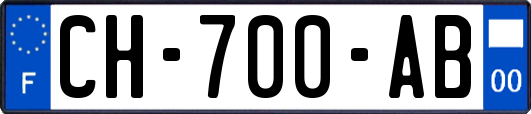 F
CH-700-AB
00